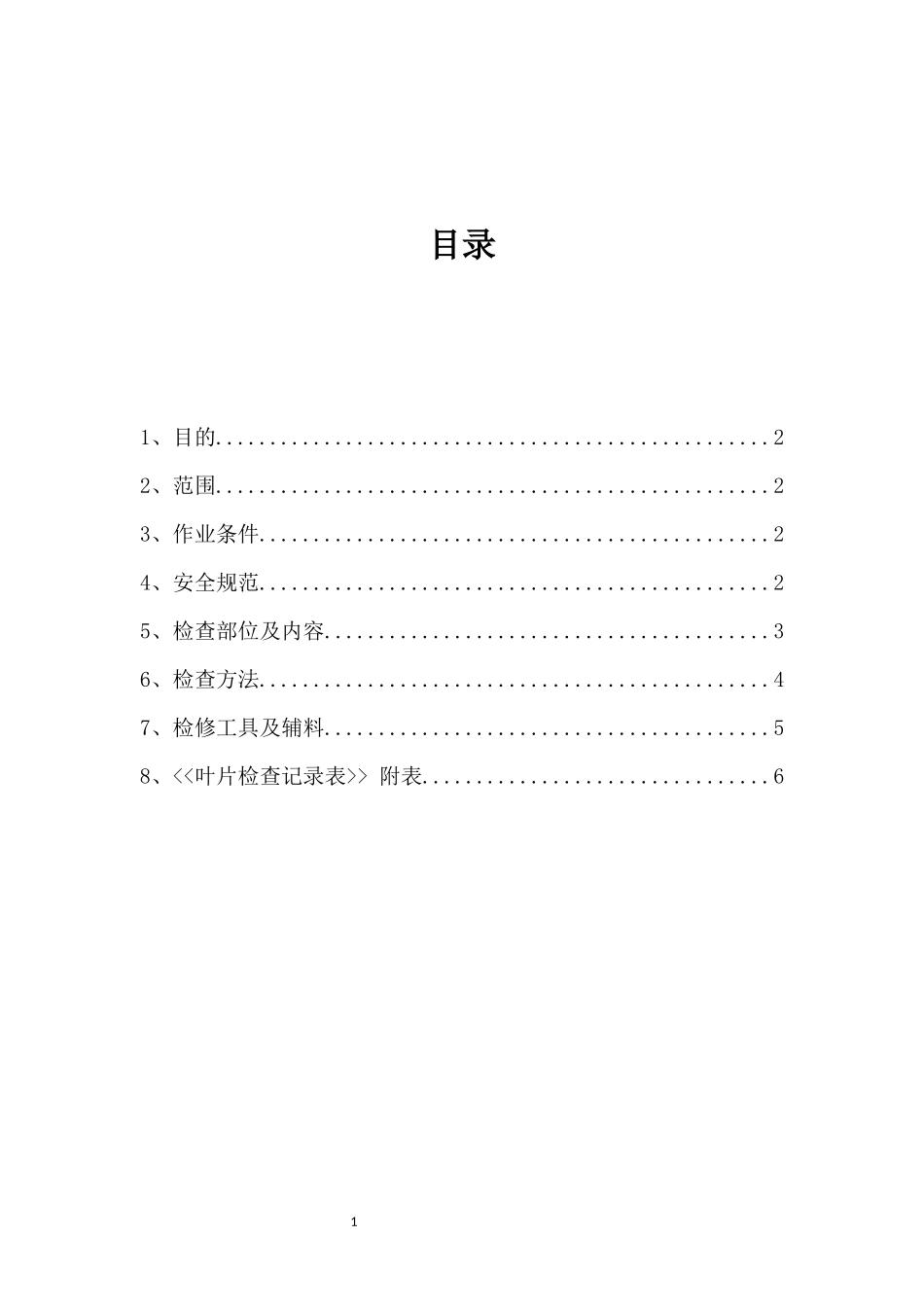 目录

1、目的....................................................2

2、范围....................................................2

3、作业条件................................................2

4、安全规范................................................2

5、检查部位及内容..........................................3

6、检查方法................................................4

7、检修工具及辅料..........................................5

8、<<叶片检查记录表>> 附表.................................6

1